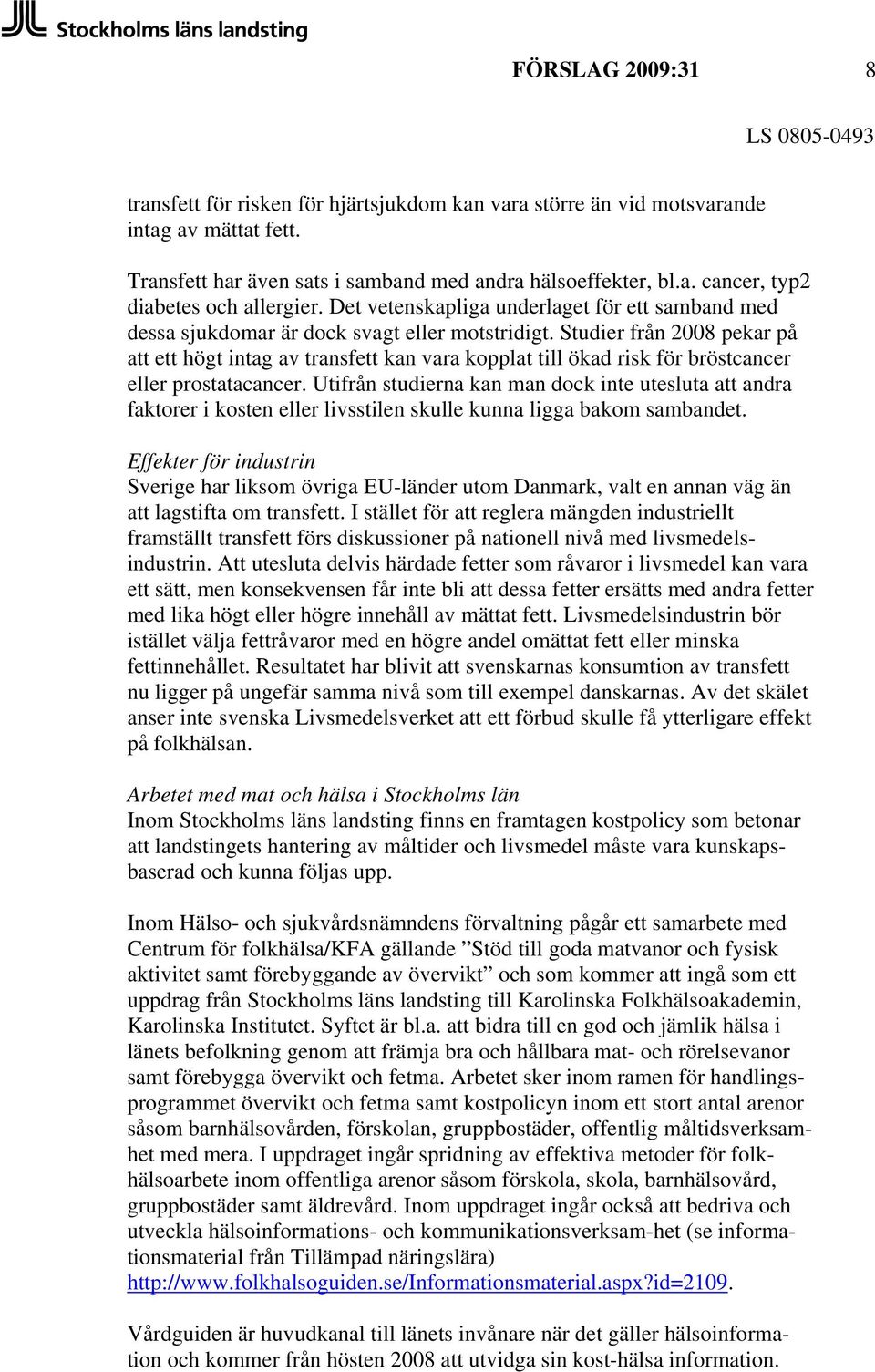 Stockholms läns landsting

FÖRSLAG 2009:31 8

LS 0805-0493

transfett för risken för hjärtsjukdom kan vara större än vid motsvarande intag av mättat fett.

Transfett har även sats i samband med andra hälsoeffekter, bl.a. cancer, typ2 diabetes och allergier. Det vetenskapliga underlaget för ett samband med dessa sjukdomar är dock svagt eller motstridigt. Studier från 2008 pekar på att ett högt intag av transfett kan vara kopplat till ökad risk för bröstcancer eller prostatacancer. Utifrån studierna kan man dock inte utesluta att andra faktorer i kosten eller livsstilen skulle kunna ligga bakom sambandet.

Effekter för industrin
Sverige har liksom övriga EU-länder utom Danmark, valt en annan väg än att lagstifta om transfett. I stället för att reglera mängden industriellt framställt transfett förs diskussioner på nationell nivå med livsmedelsindustrin. Att utesluta delvis härdade fetter som råvaror i livsmedel kan vara ett sätt, men konsekvensen får inte bli att dessa fetter ersätts med andra fetter med lika högt eller högre innehåll av mättat fett. Livsmedelsindustrin bör istället välja fettråvaror med en högre andel omättat fett eller minska fettinnehållet. Resultatet har blivit att svenskarnas konsumtion av transfett nu ligger på ungefär samma nivå som till exempel danskarnas. Av det skälet anser inte svenska Livsmedelsverket att ett förbud skulle få ytterligare effekt på folkhälsan.

Arbetet med mat och hälsa i Stockholms län
Inom Stockholms läns landsting finns en framtagen kostpolicy som betonar att landstingets hantering av måltider och livsmedel måste vara kunskapsbaserad och kunna följas upp.

Inom Hälso- och sjukvårdsnämndens förvaltning pågår ett samarbete med Centrum för folkhälsa/KFA gällande ”Stöd till goda matvanor och fysisk aktivitet samt förebyggande av övervikt” och som kommer att ingå som ett uppdrag från Stockholms läns landsting till Karolinska Folkhälsoakademin, Karolinska Institutet. Syftet är bl.a. att bidra till en god och jämlik hälsa i länets befolkning genom att främja bra och hållbara mat- och rörelsevanor samt förebygga övervikt och fetma. Arbetet sker inom ramen för handlingsprogrammet övervikt och fetma samt kostpolicyn inom ett stort antal arenor såsom barnhälsovården, förskolan, gruppbostäder, offentlig måltidsverksamhet med mera. I uppdraget ingår spridning av effektiva metoder för folkhälsoarbete inom offentliga arenor såsom förskola, skola, barnhälsovård, gruppbostäder samt äldrevård. Inom uppdraget ingår också att bedriva och utveckla hälsoinformations- och kommunikationsverksam-het (se informationsmaterial från Tillämpad näringslära) http://www.folkhalsoguiden.se/Informationsmaterial.aspx?id=2109.

Vårdguiden är huvudkanal till länets invånare när det gäller hälsoinformation och kommer från hösten 2008 att utvidga sin kost-hälsa information.